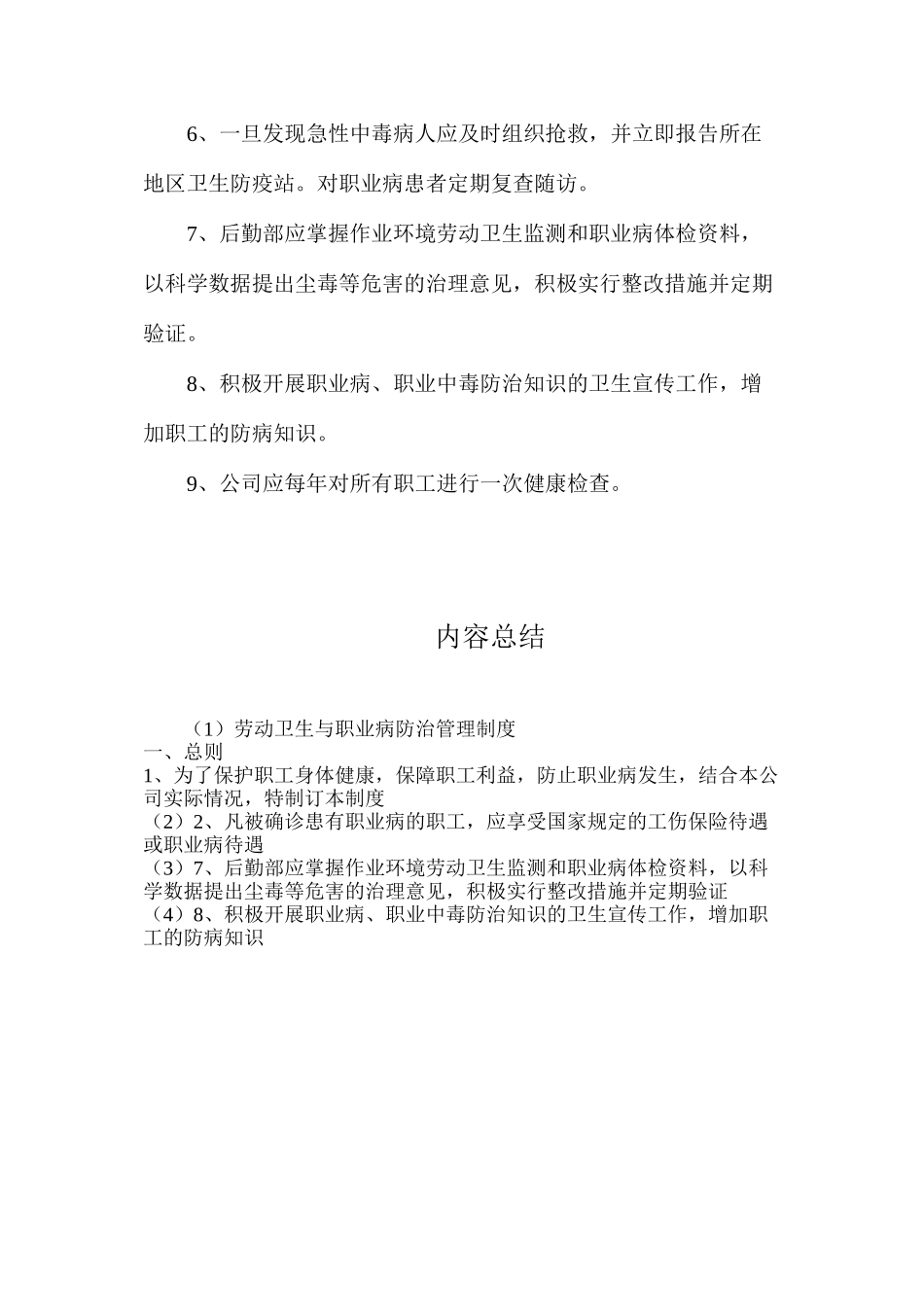 6、一旦发现急性中毒病人应及时组织抢救，并立即报告所在地区卫生防疫站。对职业病患者定期复查随访。

7、后勤部应掌握作业环境劳动卫生监测和职业病体检资料，以科学数据提出尘毒等危害的治理意见，积极实行整改措施并定期验证。

8、积极开展职业病、职业中毒防治知识的卫生宣传工作，增加职工的防病知识。

9、公司应每年对所有职工进行一次健康检查。

内容总结

（1）劳动卫生与职业病防治管理制度
一、总则
1、为了保护职工身体健康，保障职工利益，防止职业病发生，结合本公司实际情况，特制订本制度
（2）2、凡被确诊患有职业病的职工，应享受国家规定的工伤保险待遇或职业病待遇
（3）7、后勤部应掌握作业环境劳动卫生监测和职业病体检资料，以科学数据提出尘毒等危害的治理意见，积极实行整改措施并定期验证
（4）8、积极开展职业病、职业中毒防治知识的卫生宣传工作，增加职工的防病知识